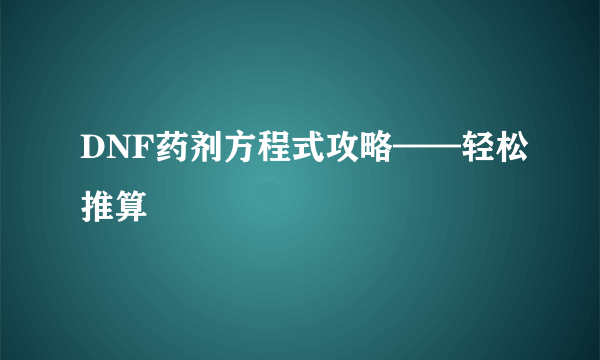 DNF药剂方程式攻略——轻松推算